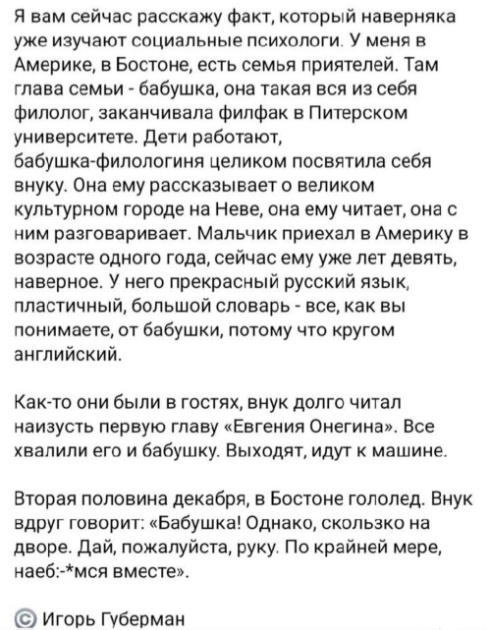 Я вам сейчас расскажу факт, который наверняка уже изучают социальные психологи. У меня в Америке, в Бостоне, есть семья приятелей. Там глава семьи - бабушка, она такая вся из себя филолог, заканчивала филфак в Питерском университете. Дети работают, бабушка-филологиня целиком посвятила себя внуку. Она ему рассказывает о великом культурном городе на Неве, она ему читает, она с ним разговаривает. Мальчик приехал в Америку в возрасте одного года, сейчас ему уже лет девять, наверное. У него прекрасный русский язык, пластичный, большой словарь - все, как вы понимаете, от бабушки, потому что кругом английский.

Как-то они были в гостях, внук долго читал наизусть первую главу «Евгения Онегина». Все хвалили его и бабушку. Выходят, идут к машине.

Вторая половина декабря, в Бостоне гололед. Внук вдруг говорит: «Бабушка! Однако, скользко на дворе. Дай, пожалуйста, руку. По крайней мере, наеб:-*мся вместе».

© Игорь Губерман